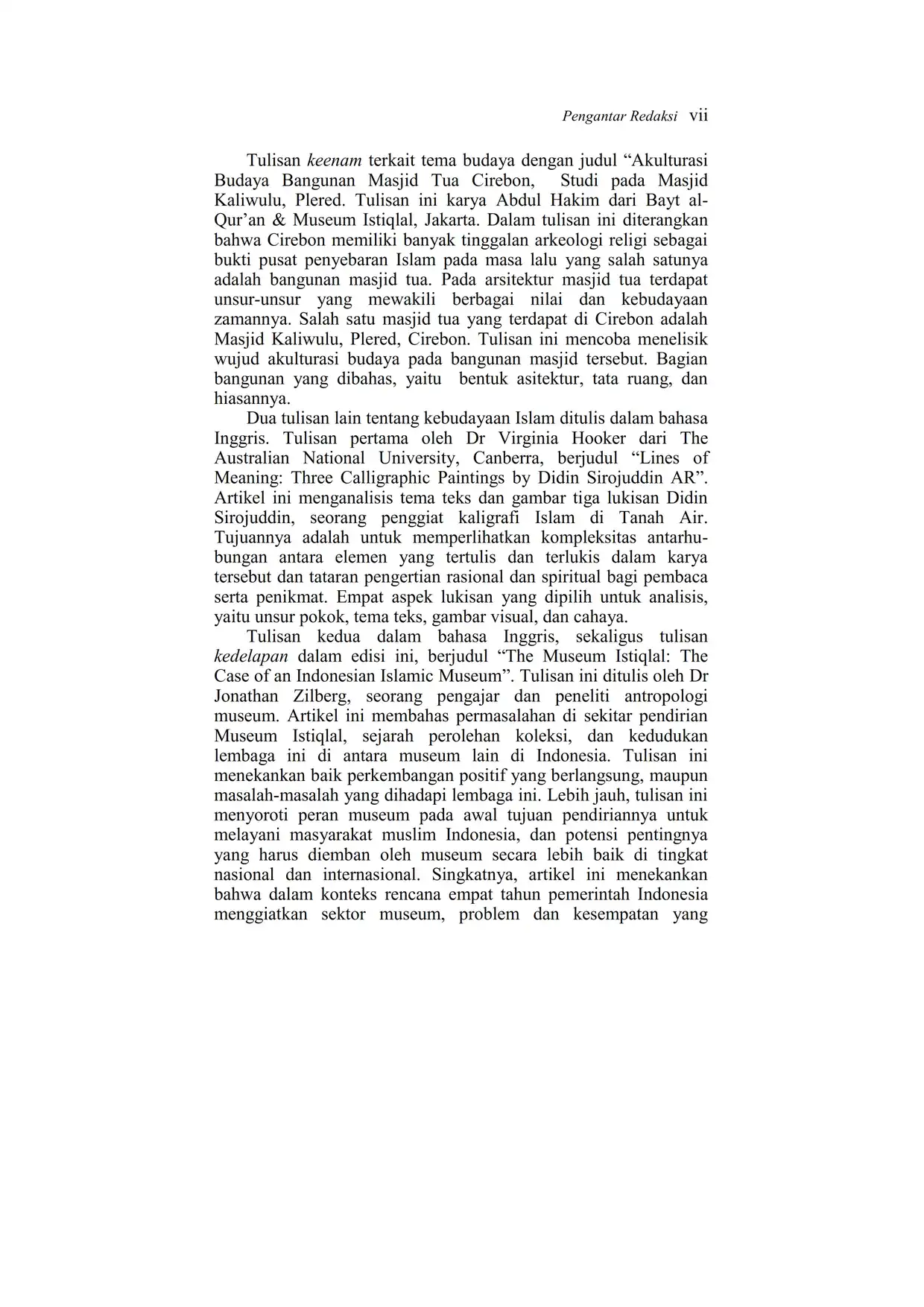 Pengantar Redaksi vii

Tulisan keenam terkait tema budaya dengan judul “Akulturasi Budaya Bangunan Masjid Tua Cirebon, Studi pada Masjid Kaliwulu, Plered. Tulisan ini karya Abdul Hakim dari Bayt al-Qur’an & Museum Istiqlal, Jakarta. Dalam tulisan ini diterangkan bahwa Cirebon memiliki banyak tinggalan arkeologi religi sebagai bukti pusat penyebaran Islam pada masa lalu yang salah satunya adalah bangunan masjid tua. Pada arsitektur masjid tua terdapat unsur-unsur yang mewakili berbagai nilai dan kebudayaan zamannya. Salah satu masjid tua yang terdapat di Cirebon adalah Masjid Kaliwulu, Plered, Cirebon. Tulisan ini mencoba menelisik wujud akulturasi budaya pada bangunan masjid tersebut. Bagian bangunan yang dibahas, yaitu bentuk asitektur, tata ruang, dan hiasannya.

Dua tulisan lain tentang kebudayaan Islam ditulis dalam bahasa Inggris. Tulisan pertama oleh Dr Virginia Hooker dari The Australian National University, Canberra, berjudul “Lines of Meaning: Three Calligraphic Paintings by Didin Sirojuddin AR”. Artikel ini menganalisis tema teks dan gambar tiga lukisan Didin Sirojuddin, seorang penggiat kaligrafi Islam di Tanah Air. Tujuannya adalah untuk memperlihatkan kompleksitas antarhubungan antara elemen yang tertulis dan terlukis dalam karya tersebut dan tataran pengertian rasional dan spiritual bagi pembaca serta penikmat. Empat aspek lukisan yang dipilih untuk analisis, yaitu unsur pokok, tema teks, gambar visual, dan cahaya.

Tulisan kedua dalam bahasa Inggris, sekaligus tulisan kedelapan dalam edisi ini, berjudul “The Museum Istiqlal: The Case of an Indonesian Islamic Museum”. Tulisan ini ditulis oleh Dr Jonathan Zilberg, seorang pengajar dan peneliti antropologi museum. Artikel ini membahas permasalahan di sekitar pendirian Museum Istiqlal, sejarah perolehan koleksi, dan kedudukan lembaga ini di antara museum lain di Indonesia. Tulisan ini menekankan baik perkembangan positif yang berlangsung, maupun masalah-masalah yang dihadapi lembaga ini. Lebih jauh, tulisan ini menyoroti peran museum pada awal tujuan pendiriannya untuk melayani masyarakat muslim Indonesia, dan potensi pentingnya yang harus diemban oleh museum secara lebih baik di tingkat nasional dan internasional. Singkatnya, artikel ini menekankan bahwa dalam konteks rencana empat tahun pemerintah Indonesia menggiatkan sektor museum, problem dan kesempatan yang